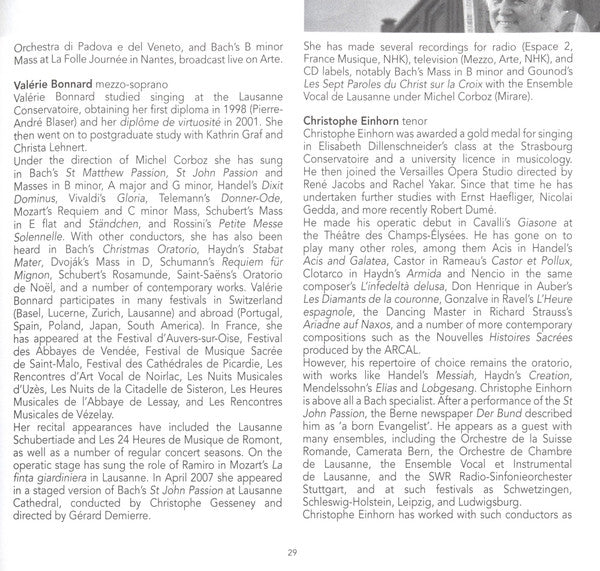 Orchestra di Padova e del Veneto, and Bach's B minor Mass at La Folle Journée in Nantes, broadcast live on Arte.

Valérie Bonnard mezzo-soprano
Valérie Bonnard studied singing at the Lausanne Conservatoire, obtaining her first diploma in 1998 (Pierre-André Blaser) and her diplôme de virtuosité in 2001. She then went on to postgraduate study with Kathrin Graf and Christa Lehnert.
Under the direction of Michel Corboz she has sung in Bach's St Matthew Passion, St John Passion and Masses in B minor, A major and G minor, Handel's Dixit Dominus, Vivaldi's Gloria, Telemann's Donner-Ode, Mozart's Requiem and C minor Mass, Schubert's Mass in E flat and Ständchen, and Rossini's Petite Messe Solennelle. With other conductors, she has also been heard in Bach's Christmas Oratorio, Haydn's Stabat Mater, Dvoják's Mass in D, Schumann's Requiem für Mignon, Schubert's Rosamunde, Saint-Saëns's Oratorio de Noël, and a number of contemporary works. Valérie Bonnard participates in many festivals in Switzerland (Basel, Lucerne, Zurich, Lausanne) and abroad (Portugal, Spain, Poland, Japan, South America). In France, she has appeared at the Festival d'Auvers-sur-Oise, Festival des Abbayes de Vendée, Festival de Musique Sacrée de Saint-Malo, Festival des Cathédrales de Picardie, Les Rencontres d'Art Vocal de Noirlac, Les Nuits Musicales d'Uzès, Les Nuits de la Citadelle de Sisteron, Les Heures Musicales de l'Abbaye de Lessay, and Les Rencontres Musicales de Vézelay.
Her recital appearances have included the Lausanne Schubertiade and Les 24 Heures de Musique de Romont, as well as a number of regular concert seasons. On the operatic stage has sung the role of Ramiro in Mozart's La finta giardiniera in Lausanne. In April 2007 she appeared in a staged version of Bach's St John Passion at Lausanne Cathedral, conducted by Christophe Gesseney and directed by Gérard Demierre.

She has made several recordings for radio (Espace 2, France Musique, NHK), television (Mezzo, Arte, NHK), and CD labels, notably Bach's Mass in B minor and Gounod's Les Sept Paroles du Christ sur la Croix with the Ensemble Vocal de Lausanne under Michel Corboz (Mirare).

Christophe Einhorn tenor
Christophe Einhorn was awarded a gold medal for singing in Elisabeth Dillenschneider's class at the Strasbourg Conservatoire and a university licence in musicology. He then joined the Versailles Opera Studio directed by René Jacobs and Rachel Yakar. Since that time he has undertaken further studies with Ernst Haefliger, Nicolai Gedda, and more recently Robert Dumé.
He made his operatic debut in Cavalli's Giasone at the Théâtre des Champs-Élysées. He has gone on to play many other roles, among them Acis in Handel's Acis and Galatea, Castor in Rameau's Castor et Pollux, Clotarco in Haydn's Armida and Nencio in the same composer's L'infedeltà delusa, Don Henrique in Auber's Les Diamants de la couronne, Gonzalve in Ravel's L'Heure espagnole, the Dancing Master in Richard Strauss's Ariadne auf Naxos, and a number of more contemporary compositions such as the Nouvelles Histoires Sacrées produced by the ARCAL.
However, his repertoire of choice remains the oratorio, with works like Handel's Messiah, Haydn's Creation, Mendelssohn's Elias and Lobgesang. Christophe Einhorn is above all a Bach specialist. After a performance of the St John Passion, the Berne newspaper Der Bund described him as 'a born Evangelist'. He appears as a guest with many ensembles, including the Orchestre de la Suisse Romande, Camerata Bern, the Orchestre de Chambre de Lausanne, the Ensemble Vocal et Instrumental de Lausanne, and the SWR Radio-Sinfonieorchester Stuttgart, and at such festivals as Schwetzingen, Schleswig-Holstein, Leipzig, and Ludwigsburg.
Christophe Einhorn has worked with such conductors as

29